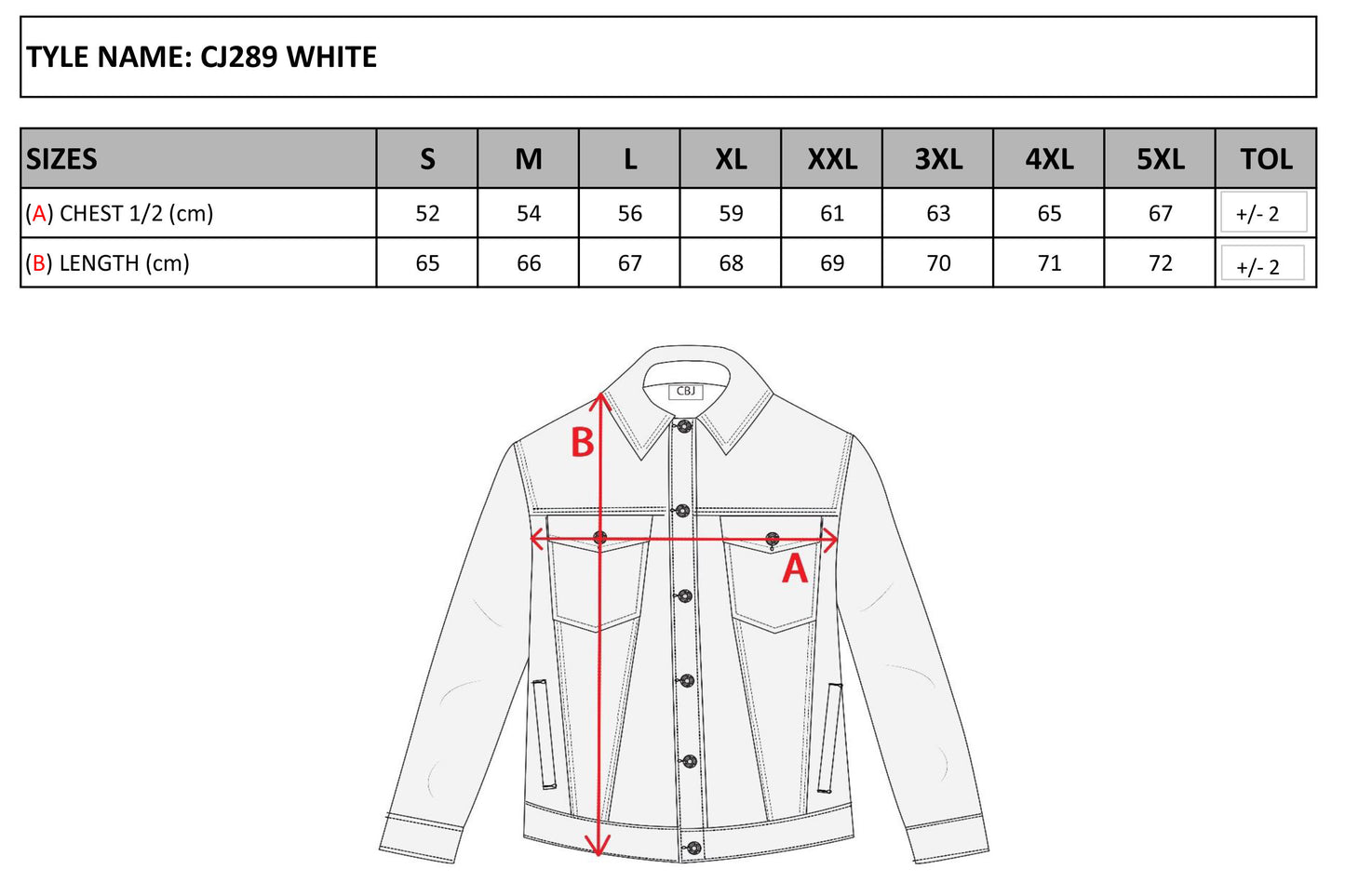 TYLE NAME: CJ289 WHITE

| SIZES | S | M | L | XL | XXL | 3XL | 4XL | 5XL | TOL |
|---|---|---|---|---|---|---|---|---|---|
| (A) CHEST 1/2 (cm) | 52 | 54 | 56 | 59 | 61 | 63 | 65 | 67 | +/- 2 |
| (B) LENGTH (cm) | 65 | 66 | 67 | 68 | 69 | 70 | 71 | 72 | +/- 2 |

CBJ
B
A